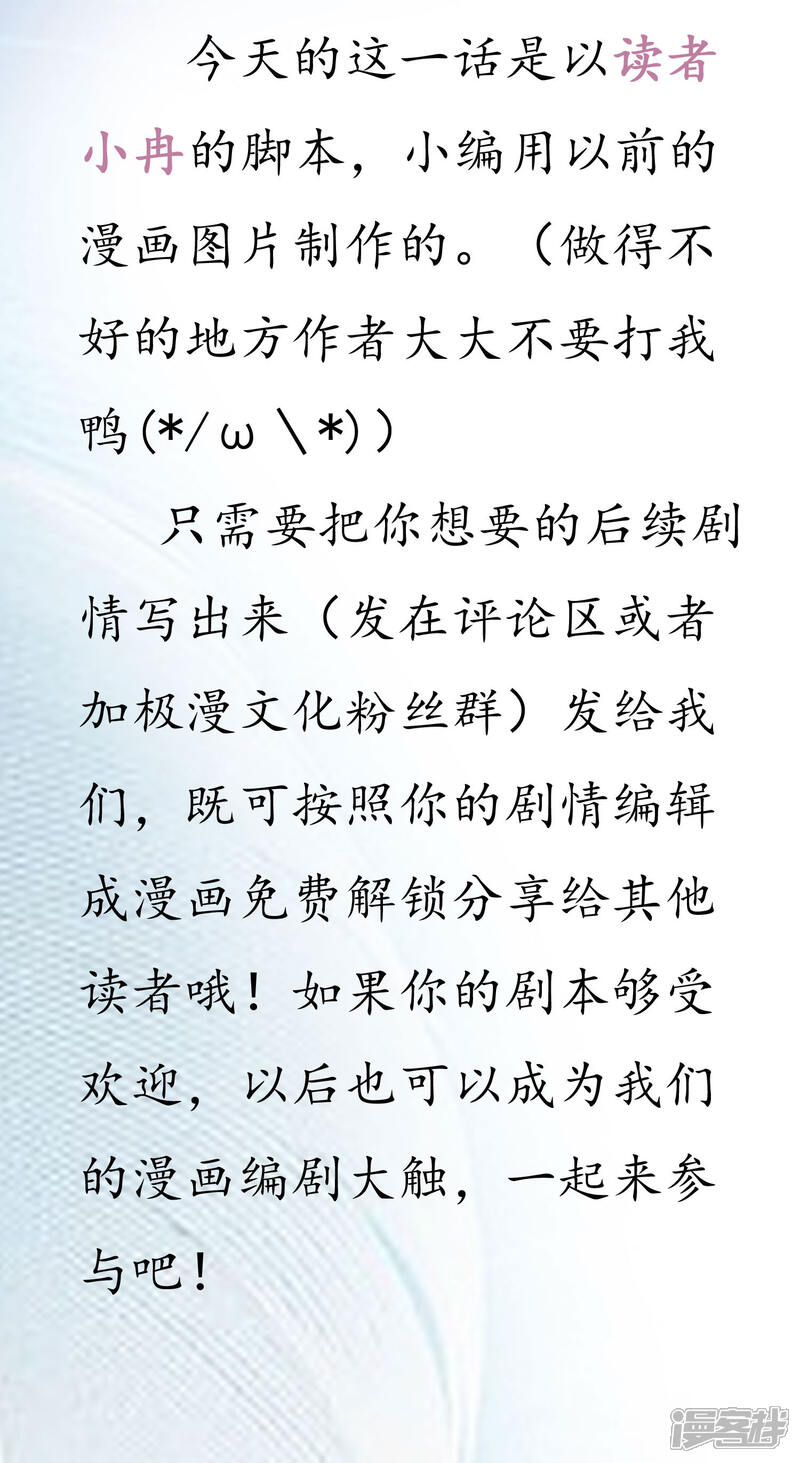 今天的这一话是以读者小冉的脚本，小编用以前的漫画图片制作的。（做得不好的地方作者大大不要打我鸭(*/ω＼*)）

只需要把你想要的后续剧情写出来（发在评论区或者加极漫文化粉丝群）发给我们，既可按照你的剧情编辑成漫画免费解锁分享给其他读者哦！如果你的剧本够受欢迎，以后也可以成为我们的漫画编剧大触，一起来参与吧！

漫客栈